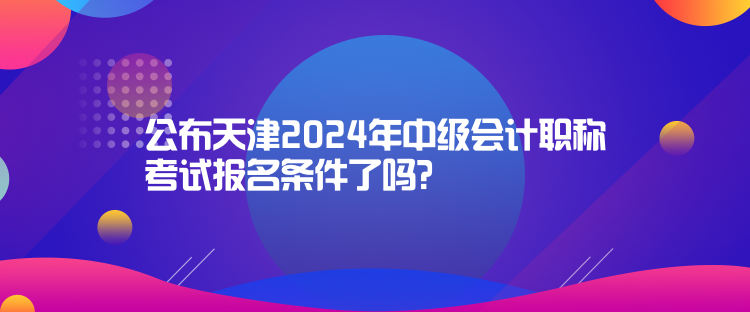 公布天津2024年中级会计职称考试报名条件了吗?